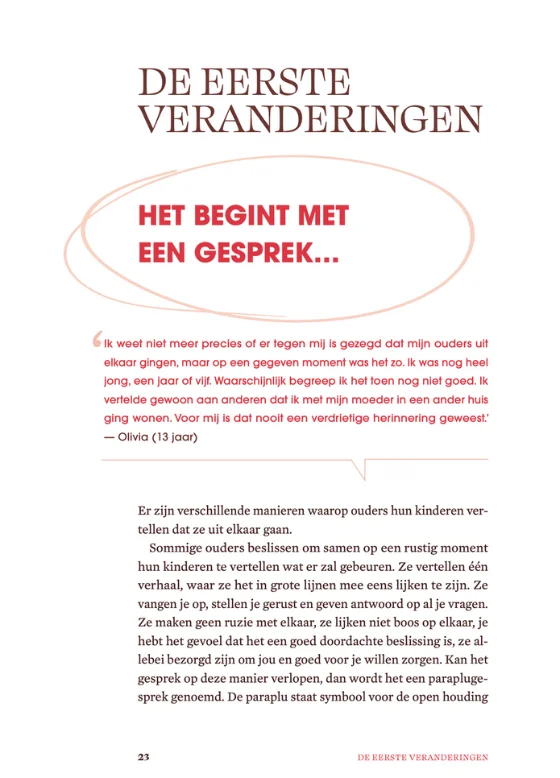 DE EERSTE VERANDERINGEN

HET BEGINT MET EEN GESPREK...

'Ik weet niet meer precies of er tegen mij is gezegd dat mijn ouders uit elkaar gingen, maar op een gegeven moment was het zo. Ik was nog heel jong, een jaar of vijf. Waarschijnlijk begreep ik het toen nog niet goed. Ik vertelde gewoon aan anderen dat ik met mijn moeder in een ander huis ging wonen. Voor mij is dat nooit een verdrietige herinnering geweest.'
— Olivia (13 jaar)

Er zijn verschillende manieren waarop ouders hun kinderen vertellen dat ze uit elkaar gaan.

Sommige ouders beslissen om samen op een rustig moment hun kinderen te vertellen wat er zal gebeuren. Ze vertellen één verhaal, waar ze het in grote lijnen mee eens lijken te zijn. Ze vangen je op, stellen je gerust en geven antwoord op al je vragen. Ze maken geen ruzie met elkaar, ze lijken niet boos op elkaar, je hebt het gevoel dat het een goed doordachte beslissing is, ze allebei bezorgd zijn om jou en goed voor je willen zorgen. Kan het gesprek op deze manier verlopen, dan wordt het een paraplugesprek genoemd. De paraplu staat symbool voor de open houding

23 DE EERSTE VERANDERINGEN